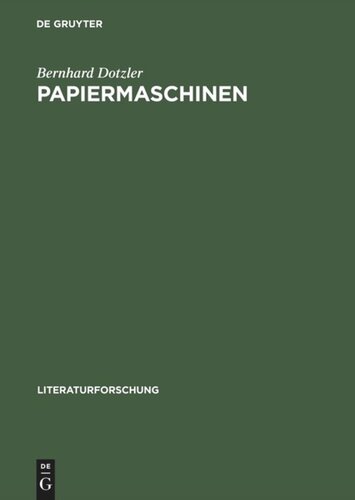 DE GRUYTER

Bernhard Dotzler

PAPIERMASCHINEN

LITERATURFORSCHUNG

DE
G